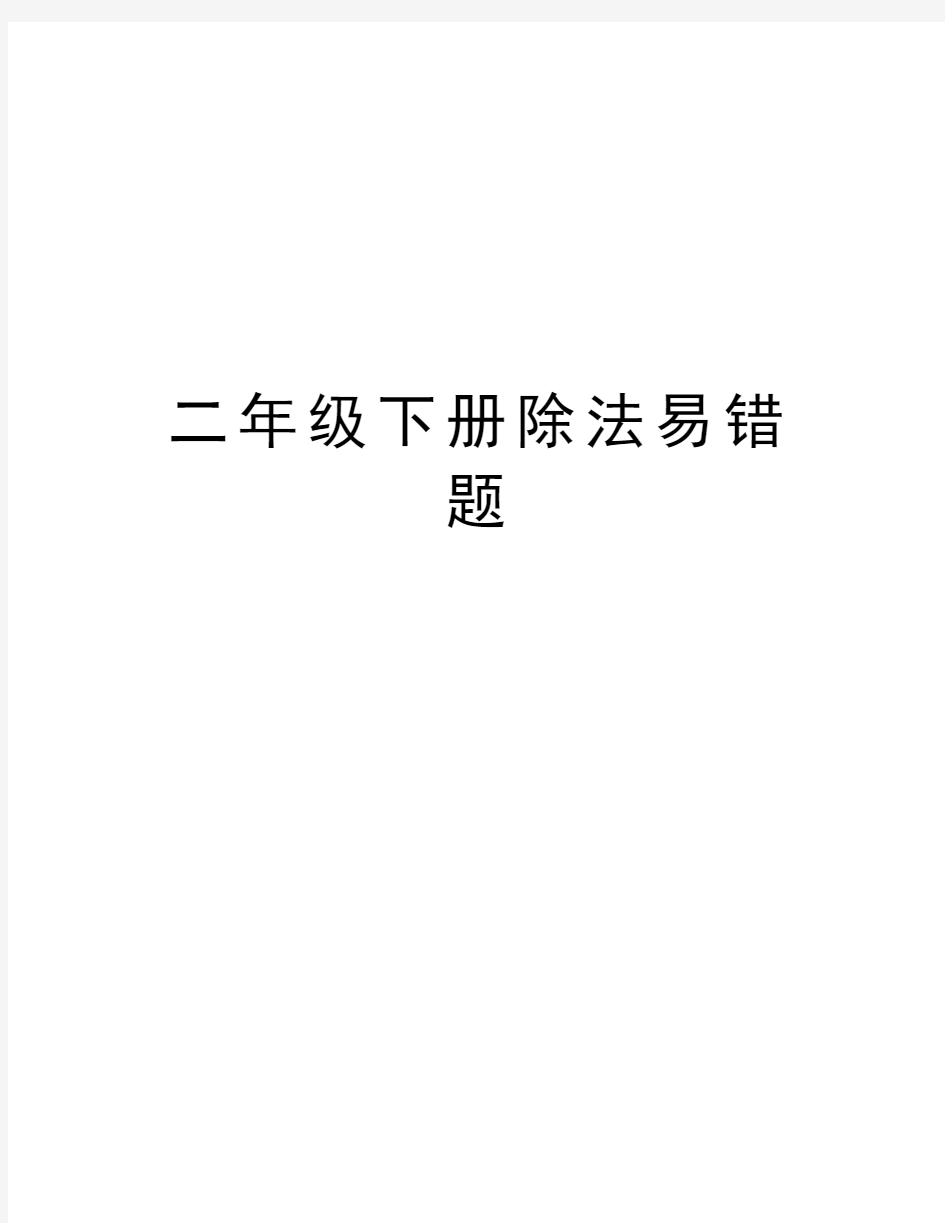 二年级下册除法易错题